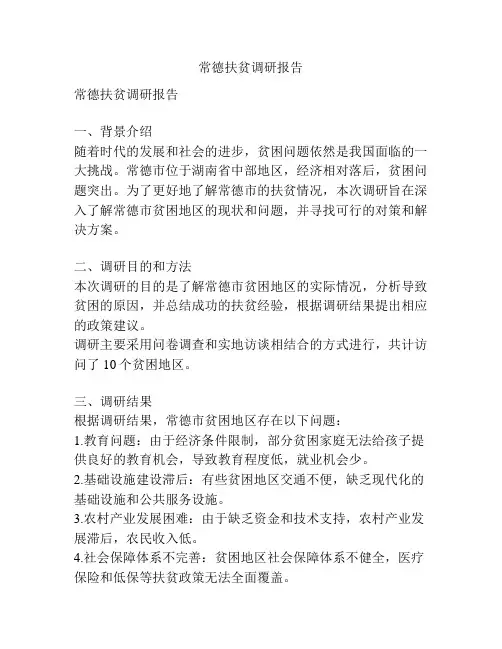 常德扶贫调研报告

常德扶贫调研报告

一、背景介绍
随着时代的发展和社会的进步，贫困问题依然是我国面临的一大挑战。常德市位于湖南省中部地区，经济相对落后，贫困问题突出。为了更好地了解常德市的扶贫情况，本次调研旨在深入了解常德市贫困地区的现状和问题，并寻找可行的对策和解决方案。

二、调研目的和方法
本次调研的目的是了解常德市贫困地区的实际情况，分析导致贫困的原因，并总结成功的扶贫经验，根据调研结果提出相应的政策建议。
调研主要采用问卷调查和实地访谈相结合的方式进行，共计访问了 10 个贫困地区。

三、调研结果
根据调研结果，常德市贫困地区存在以下问题：
1.教育问题：由于经济条件限制，部分贫困家庭无法给孩子提供良好的教育机会，导致教育程度低，就业机会少。
2.基础设施建设滞后：有些贫困地区交通不便，缺乏现代化的基础设施和公共服务设施。
3.农村产业发展困难：由于缺乏资金和技术支持，农村产业发展滞后，农民收入低。
4.社会保障体系不完善：贫困地区社会保障体系不健全，医疗保险和低保等扶贫政策无法全面覆盖。